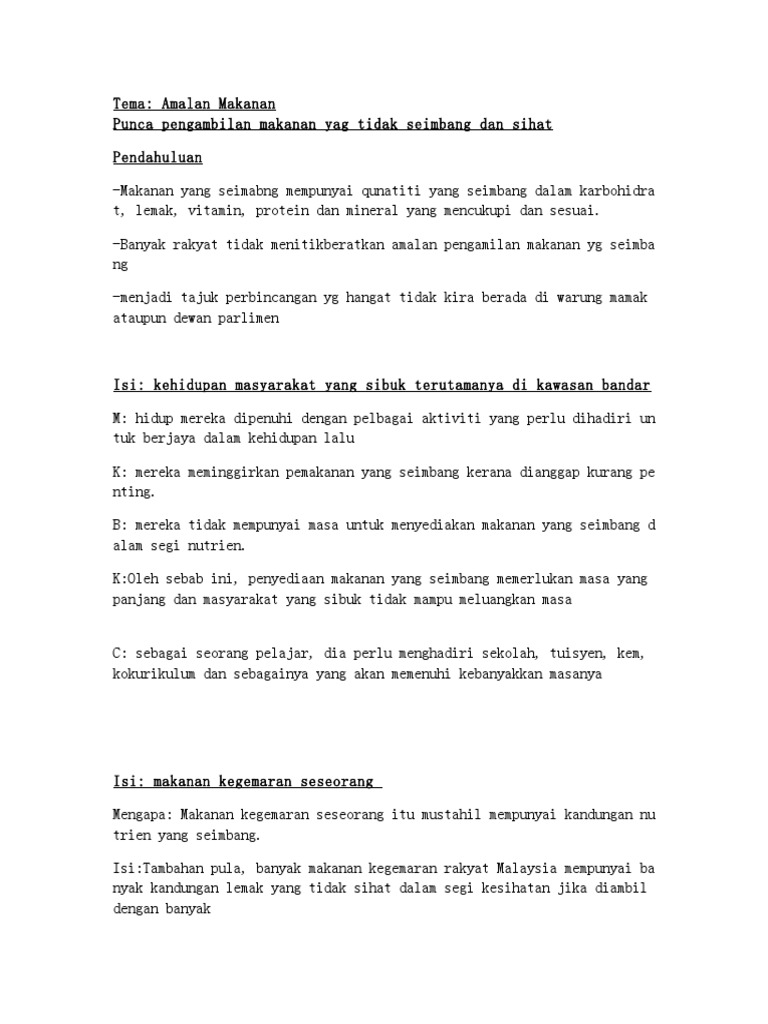 Tema: Amalan Makanan
Punca pengambilan makanan yag tidak seimbang dan sihat

Pendahuluan

-Makanan yang seimabng mempunyai qunatiti yang seimbang dalam karbohidrat, lemak, vitamin, protein dan mineral yang mencukupi dan sesuai.

-Banyak rakyat tidak menitikberatkan amalan pengamilan makanan yg seimbang

-menjadi tajuk perbincangan yg hangat tidak kira berada di warung mamak ataupun dewan parlimen

Isi: kehidupan masyarakat yang sibuk terutamanya di kawasan bandar

M: hidup mereka dipenuhi dengan pelbagai aktiviti yang perlu dihadiri untuk berjaya dalam kehidupan lalu

K: mereka meminggirkan pemakanan yang seimbang kerana dianggap kurang penting.

B: mereka tidak mempunyai masa untuk menyediakan makanan yang seimbang dalam segi nutrien.

K:Oleh sebab ini, penyediaan makanan yang seimbang memerlukan masa yang panjang dan masyarakat yang sibuk tidak mampu meluangkan masa

C: sebagai seorang pelajar, dia perlu menghadiri sekolah, tuisyen, kem, kokurikulum dan sebagainya yang akan memenuhi kebanyakkan masanya

Isi: makanan kegemaran seseorang

Mengapa: Makanan kegemaran seseorang itu mustahil mempunyai kandungan nutrien yang seimbang.

Isi:Tambahan pula, banyak makanan kegemaran rakyat Malaysia mempunyai banyak kandungan lemak yang tidak sihat dalam segi kesihatan jika diambil dengan banyak